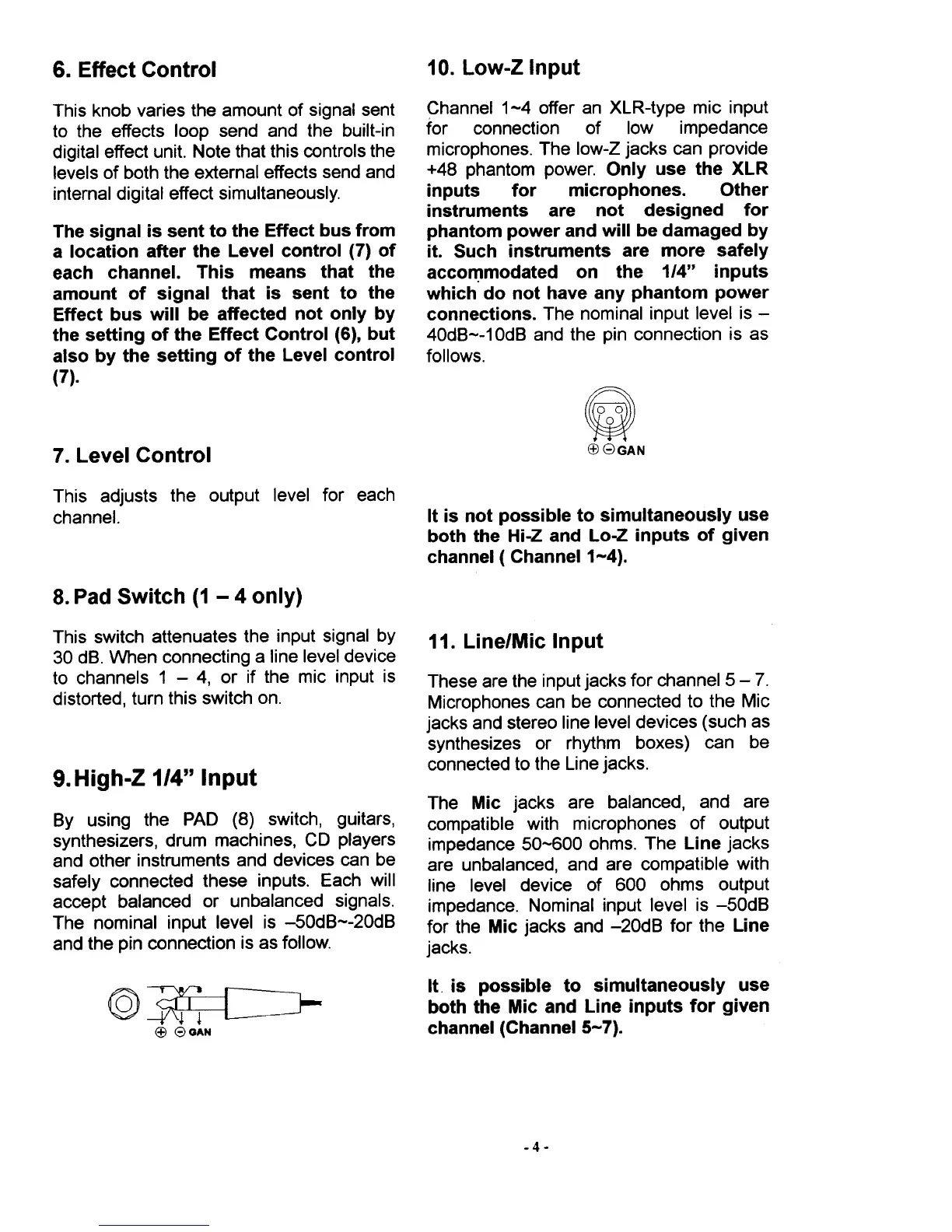 6. Effect Control

This knob varies the amount of signal sent to the effects loop send and the built-in digital effect unit. Note that this controls the levels of both the external effects send and internal digital effect simultaneously.

The signal is sent to the Effect bus from a location after the Level control (7) of each channel. This means that the amount of signal that is sent to the Effect bus will be affected not only by the setting of the Effect Control (6), but also by the setting of the Level control (7).

7. Level Control

This adjusts the output level for each channel.

8. Pad Switch (1 – 4 only)

This switch attenuates the input signal by 30 dB. When connecting a line level device to channels 1 – 4, or if the mic input is distorted, turn this switch on.

9. High-Z 1/4" Input

By using the PAD (8) switch, guitars, synthesizers, drum machines, CD players and other instruments and devices can be safely connected these inputs. Each will accept balanced or unbalanced signals. The nominal input level is –50dB~-20dB and the pin connection is as follow.

⊕ ⊖ GAN

10. Low-Z Input

Channel 1~4 offer an XLR-type mic input for connection of low impedance microphones. The low-Z jacks can provide +48 phantom power. Only use the XLR inputs for microphones. Other instruments are not designed for phantom power and will be damaged by it. Such instruments are more safely accommodated on the 1/4" inputs which do not have any phantom power connections. The nominal input level is –40dB~-10dB and the pin connection is as follows.

⊕ ⊖ GAN

It is not possible to simultaneously use both the Hi-Z and Lo-Z inputs of given channel ( Channel 1~4).

11. Line/Mic Input

These are the input jacks for channel 5 – 7. Microphones can be connected to the Mic jacks and stereo line level devices (such as synthesizes or rhythm boxes) can be connected to the Line jacks.

The Mic jacks are balanced, and are compatible with microphones of output impedance 50~600 ohms. The Line jacks are unbalanced, and are compatible with line level device of 600 ohms output impedance. Nominal input level is –50dB for the Mic jacks and –20dB for the Line jacks.

It is possible to simultaneously use both the Mic and Line inputs for given channel (Channel 5~7).

- 4 -